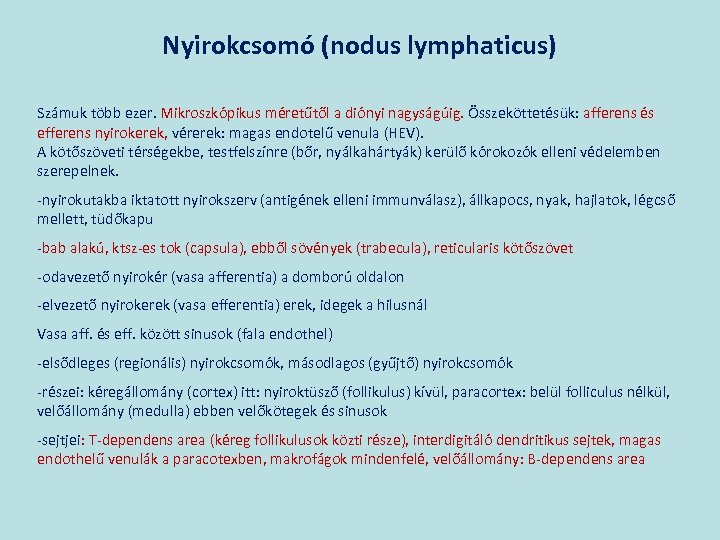 Nyirokcsomó (nodus lymphaticus)

Számuk több ezer. Mikroszkópikus méretűtől a diónyi nagyságúig. Összeköttetésük: afferens és efferens nyirokerek, vérerek: magas endotelű venula (HEV).
A kötőszöveti térségekbe, testfelszínre (bőr, nyálkahártyák) kerülő kórokozók elleni védelemben szerepelnek.

-nyirokutakba iktatott nyirokszerv (antigének elleni immunválasz), állkapocs, nyak, hajlatok, légcső mellett, tüdőkapu

-bab alakú, ktsz-es tok (capsula), ebből sövények (trabecula), reticularis kötőszövet

-odavezető nyirokér (vasa afferentia) a domború oldalon

-elvezető nyirokerek (vasa efferentia) erek, idegek a hilusnál

Vasa aff. és eff. között sinusok (fala endothel)

-elsődleges (regionális) nyirokcsomók, másodlagos (gyűjtő) nyirokcsomók

-részei: kéregállomány (cortex) itt: nyiroktüsző (follikulus) kívül, paracortex: belül folliculus nélkül, velőállomány (medulla) ebben velőkötegek és sinusok

-sejtjei: T-dependens area (kéreg follikulusok közti része), interdigitáló dendritikus sejtek, magas endothelű venulák a paracotexben, makrofágok mindenfelé, velőállomány: B-dependens area